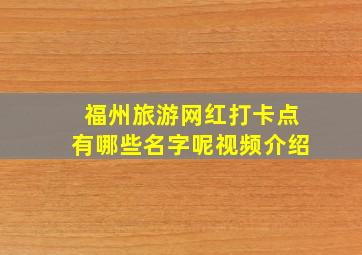 福州旅游网红打卡点
有哪些名字呢视频介绍